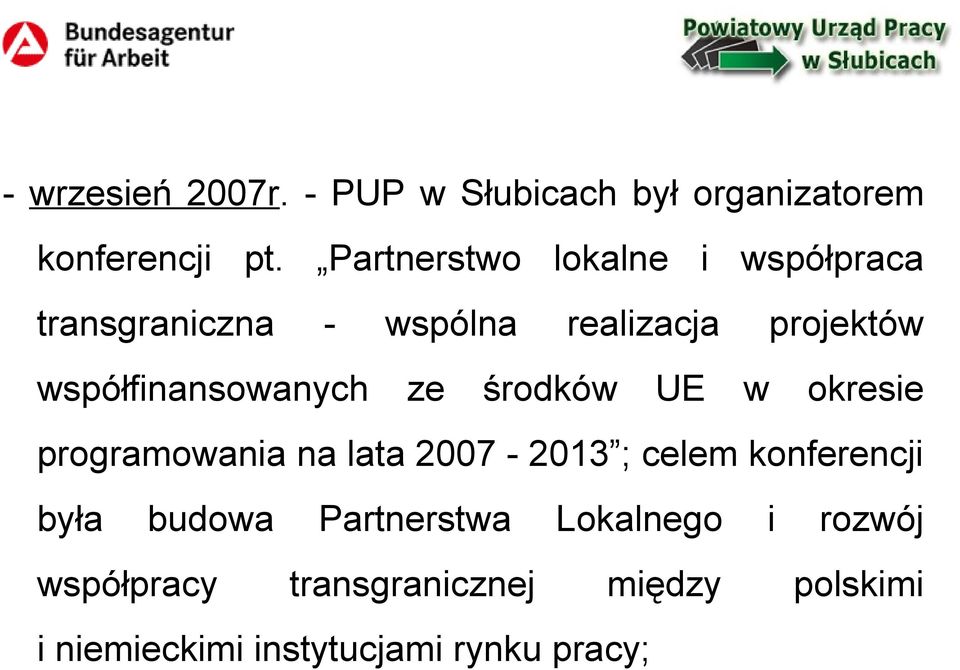 Bundesagentur für Arbeit

Powiatowy Urząd Pracy w Słubicach

- wrzesień 2007r. - PUP w Słubicach był organizatorem konferencji pt. „Partnerstwo lokalne i współpraca transgraniczna - wspólna realizacja projektów współfinansowanych ze środków UE w okresie programowania na lata 2007 - 2013”; celem konferencji była budowa Partnerstwa Lokalnego i rozwój współpracy transgranicznej między polskimi i niemieckimi instytucjami rynku pracy;